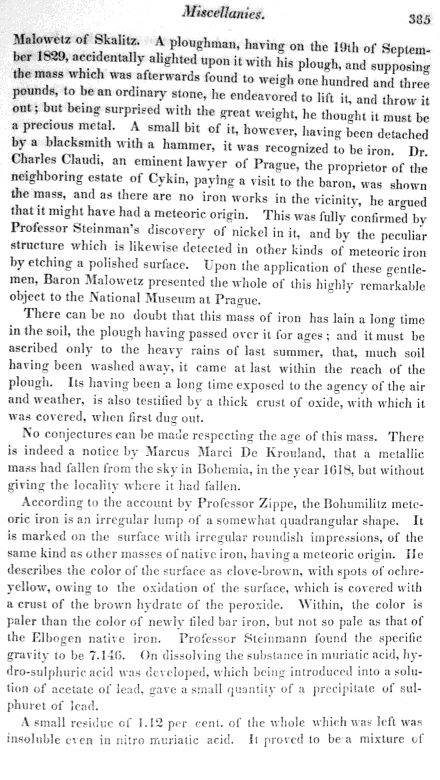 Miscellanies. 385

Malowetz of Skalitz. A ploughman, having on the 19th of September 1829, accidentally alighted upon it with his plough, and supposing the mass which was afterwards found to weigh one hundred and three pounds, to be an ordinary stone, he endeavored to lift it, and throw it out; but being surprised with the great weight, he thought it must be a precious metal. A small bit of it, however, having been detached by a blacksmith with a hammer, it was recognized to be iron. Dr. Charles Claudi, an eminent lawyer of Prague, the proprietor of the neighboring estate of Cykin, paying a visit to the baron, was shown the mass, and as there are no iron works in the vicinity, he argued that it might have had a meteoric origin. This was fully confirmed by Professor Steinman's discovery of nickel in it, and by the peculiar structure which is likewise detected in other kinds of meteoric iron by etching a polished surface. Upon the application of these gentlemen, Baron Malowetz presented the whole of this highly remarkable object to the National Museum at Prague.

There can be no doubt that this mass of iron has lain a long time in the soil, the plough having passed over it for ages; and it must be ascribed only to the heavy rains of last summer, that, much soil having been washed away, it came at last within the reach of the plough. Its having been a long time exposed to the agency of the air and weather, is also testified by a thick crust of oxide, with which it was covered, when first dug out.

No conjectures can be made respecting the age of this mass. There is indeed a notice by Marcus Marci De Krouland, that a metallic mass had fallen from the sky in Bohemia, in the year 1618, but without giving the locality where it had fallen.

According to the account by Professor Zippe, the Bohumilitz meteoric iron is an irregular lump of a somewhat quadrangular shape. It is marked on the surface with irregular roundish impressions, of the same kind as other masses of native iron, having a meteoric origin. He describes the color of the surface as clove-brown, with spots of ochre-yellow, owing to the oxidation of the surface, which is covered with a crust of the brown hydrate of the peroxide. Within, the color is paler than the color of newly filed bar iron, but not so pale as that of the Elbogen native iron. Professor Steinmann found the specific gravity to be 7.146. On dissolving the substance in muriatic acid, hydro-sulphuric acid was developed, which being introduced into a solution of acetate of lead, gave a small quantity of a precipitate of sulphuret of lead.

A small residue of 1.12 per cent. of the whole which was left was insoluble even in nitro muriatic acid. It proved to be a mixture of